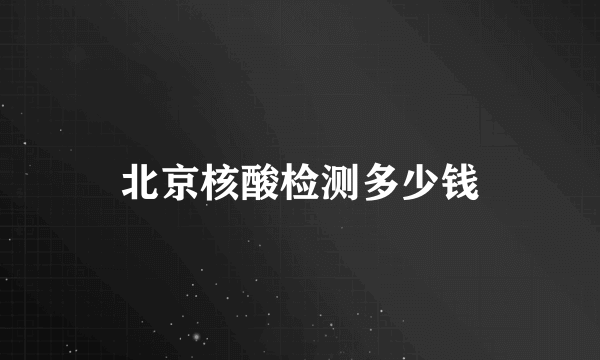 北京核酸检测多少钱